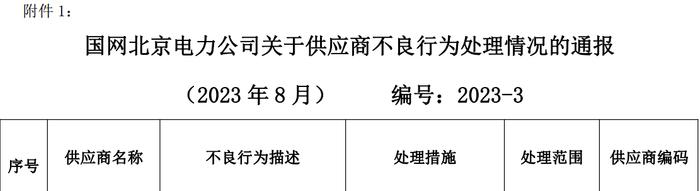 附件 1：

国网北京电力公司关于供应商不良行为处理情况的通报

（2023 年 8 月）　　编号：2023-3

| 序号 | 供应商名称 | 不良行为描述 | 处理措施 | 处理范围 | 供应商编码 |
|---|---|---|---|---|---|